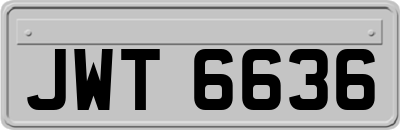 JWT 6636